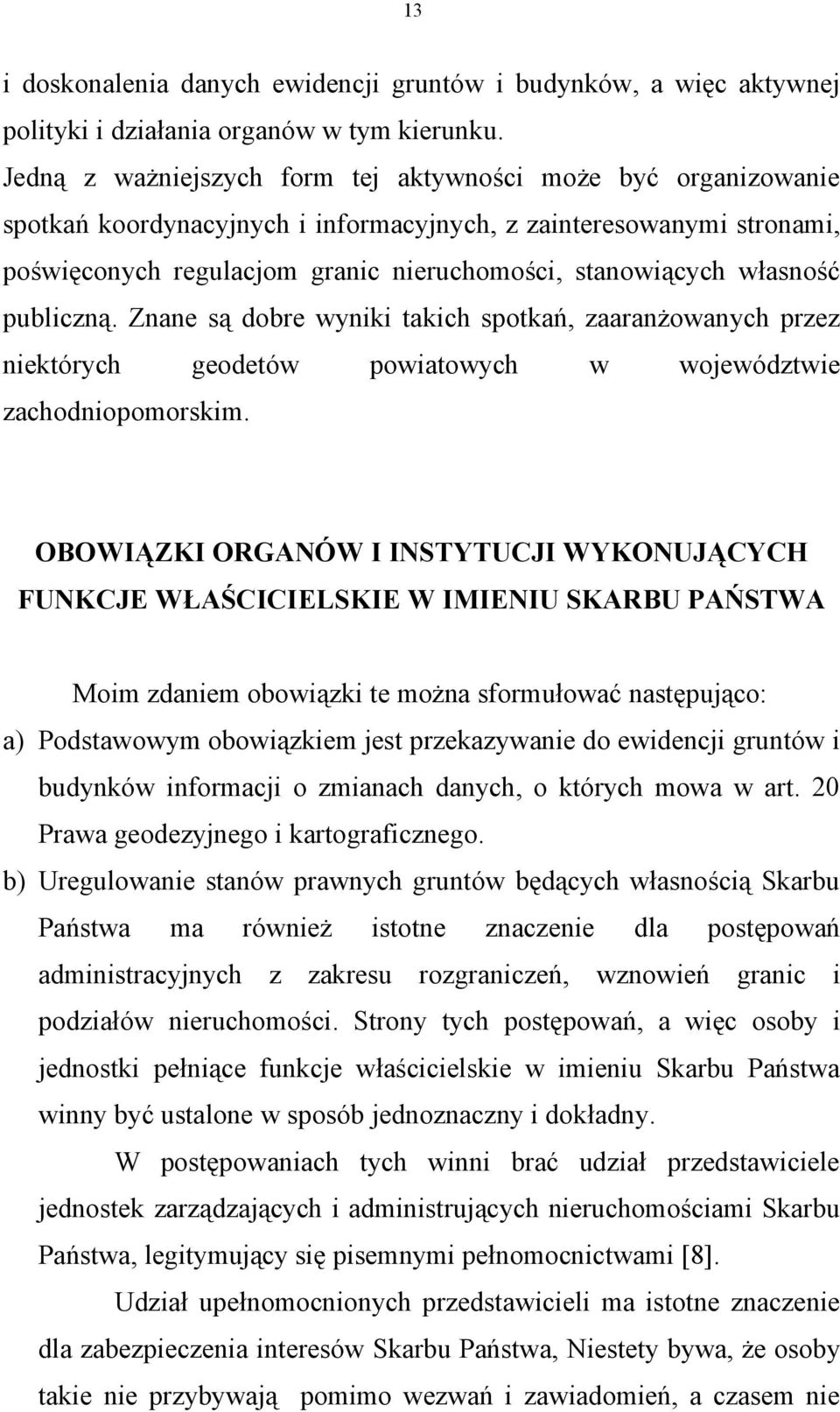 13

i doskonalenia danych ewidencji gruntów i budynków, a więc aktywnej polityki i działania organów w tym kierunku.

Jedną z ważniejszych form tej aktywności może być organizowanie spotkań koordynacyjnych i informacyjnych, z zainteresowanymi stronami, poświęconych regulacjom granic nieruchomości, stanowiących własność publiczną. Znane są dobre wyniki takich spotkań, zaaranżowanych przez niektórych geodetów powiatowych w województwie zachodniopomorskim.

OBOWIĄZKI ORGANÓW I INSTYTUCJI WYKONUJĄCYCH FUNKCJE WŁAŚCICIELSKIE W IMIENIU SKARBU PAŃSTWA

Moim zdaniem obowiązki te można sformułować następująco:

a) Podstawowym obowiązkiem jest przekazywanie do ewidencji gruntów i budynków informacji o zmianach danych, o których mowa w art. 20 Prawa geodezyjnego i kartograficznego.

b) Uregulowanie stanów prawnych gruntów będących własnością Skarbu Państwa ma również istotne znaczenie dla postępowań administracyjnych z zakresu rozgraniczeń, wznowień granic i podziałów nieruchomości. Strony tych postępowań, a więc osoby i jednostki pełniące funkcje właścicielskie w imieniu Skarbu Państwa winny być ustalone w sposób jednoznaczny i dokładny.

W postępowaniach tych winni brać udział przedstawiciele jednostek zarządzających i administrujących nieruchomościami Skarbu Państwa, legitymujący się pisemnymi pełnomocnictwami [8].

Udział upełnomocnionych przedstawicieli ma istotne znaczenie dla zabezpieczenia interesów Skarbu Państwa, Niestety bywa, że osoby takie nie przybywają pomimo wezwań i zawiadomień, a czasem nie